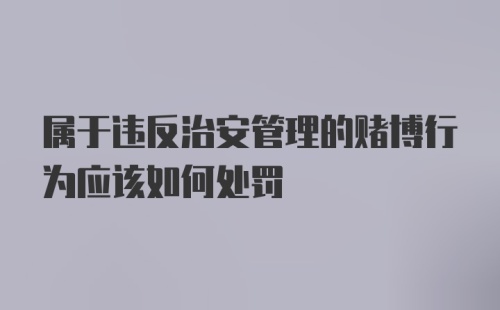 属于违反治安管理的赌博行为应该如何处罚